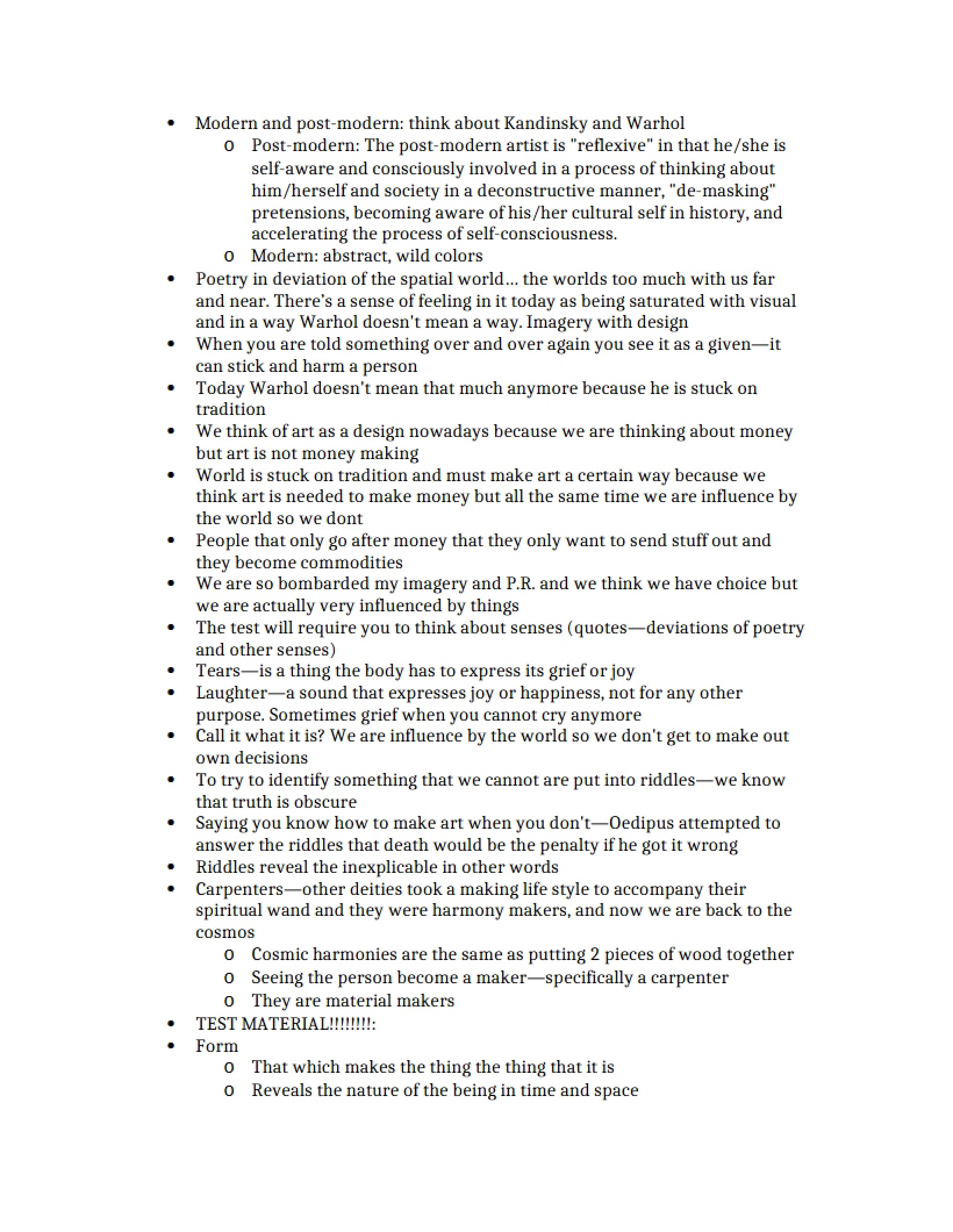 • Modern and post-modern: think about Kandinsky and Warhol
o Post-modern: The post-modern artist is "reflexive" in that he/she is self-aware and consciously involved in a process of thinking about him/herself and society in a deconstructive manner, "de-masking" pretensions, becoming aware of his/her cultural self in history, and accelerating the process of self-consciousness.
o Modern: abstract, wild colors
• Poetry in deviation of the spatial world... the worlds too much with us far and near. There's a sense of feeling in it today as being saturated with visual and in a way Warhol doesn't mean a way. Imagery with design
• When you are told something over and over again you see it as a given—it can stick and harm a person
• Today Warhol doesn't mean that much anymore because he is stuck on tradition
• We think of art as a design nowadays because we are thinking about money but art is not money making
• World is stuck on tradition and must make art a certain way because we think art is needed to make money but all the same time we are influence by the world so we dont
• People that only go after money that they only want to send stuff out and they become commodities
• We are so bombarded my imagery and P.R. and we think we have choice but we are actually very influenced by things
• The test will require you to think about senses (quotes—deviations of poetry and other senses)
• Tears—is a thing the body has to express its grief or joy
• Laughter—a sound that expresses joy or happiness, not for any other purpose. Sometimes grief when you cannot cry anymore
• Call it what it is? We are influence by the world so we don't get to make out own decisions
• To try to identify something that we cannot are put into riddles—we know that truth is obscure
• Saying you know how to make art when you don't—Oedipus attempted to answer the riddles that death would be the penalty if he got it wrong
• Riddles reveal the inexplicable in other words
• Carpenters—other deities took a making life style to accompany their spiritual wand and they were harmony makers, and now we are back to the cosmos
o Cosmic harmonies are the same as putting 2 pieces of wood together
o Seeing the person become a maker—specifically a carpenter
o They are material makers
• TEST MATERIAL!!!!!!!!:
• Form
o That which makes the thing the thing that it is
o Reveals the nature of the being in time and space